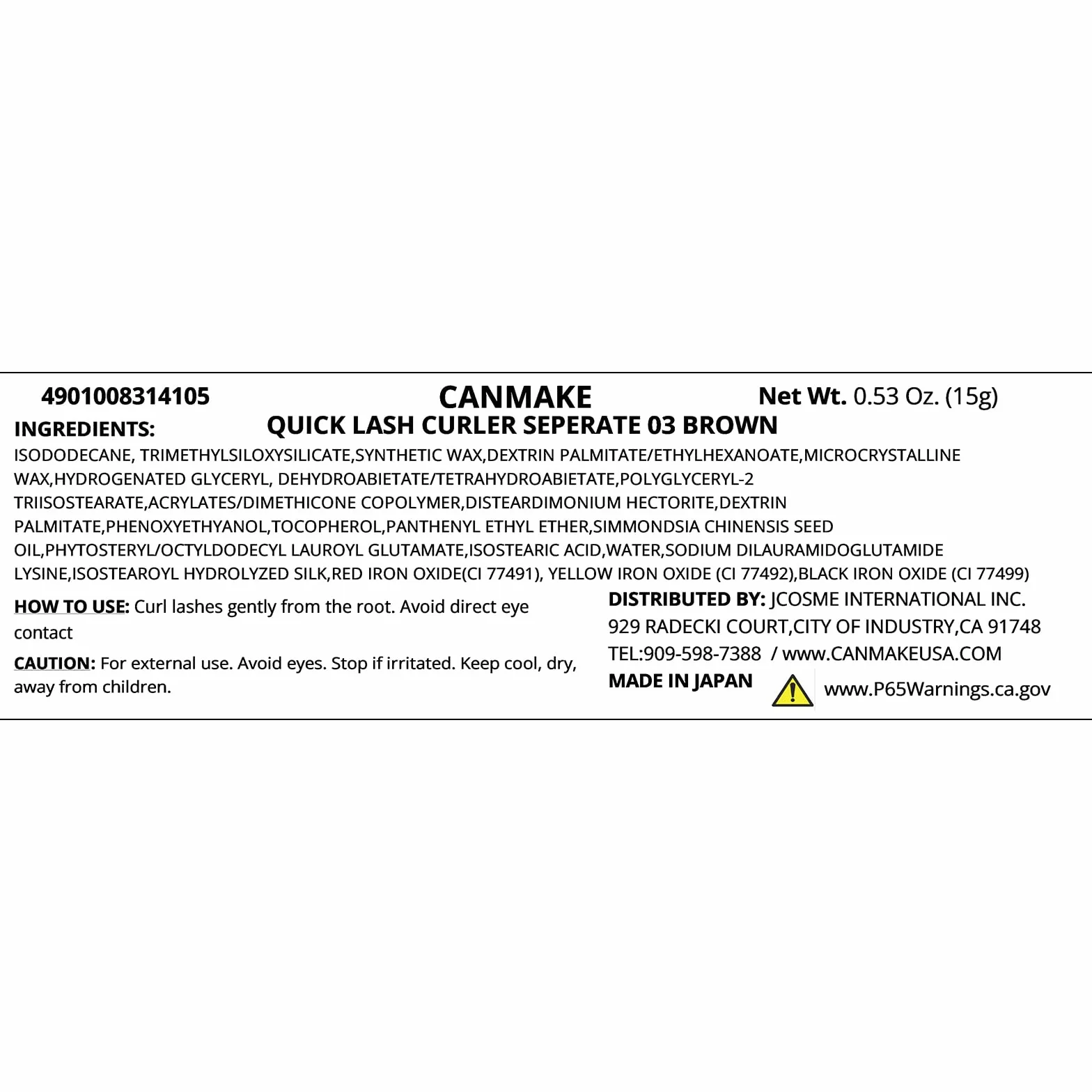 4901008314105 CANMAKE Net Wt. 0.53 Oz. (15g)

INGREDIENTS: QUICK LASH CURLER SEPERATE 03 BROWN

ISODODECANE, TRIMETHYLSILOXYSILICATE,SYNTHETIC WAX,DEXTRIN PALMITATE/ETHYLHEXANOATE,MICROCRYSTALLINE WAX,HYDROGENATED GLYCERYL, DEHYDROABIETATE/TETRAHYDROABIETATE,POLYGLYCERYL-2 TRIISOSTEARATE,ACRYLATES/DIMETHICONE COPOLYMER,DISTEARDIMONIUM HECTORITE,DEXTRIN PALMITATE,PHENOXYETHYANOL,TOCOPHEROL,PANTHENYL ETHYL ETHER,SIMMONDSIA CHINENSIS SEED OIL,PHYTOSTERYL/OCTYLDODECYL LAUROYL GLUTAMATE,ISOSTEARIC ACID,WATER,SODIUM DILAURAMIDOGLUTAMIDE LYSINE,ISOSTEAROYL HYDROLYZED SILK,RED IRON OXIDE(CI 77491), YELLOW IRON OXIDE (CI 77492),BLACK IRON OXIDE (CI 77499)

HOW TO USE: Curl lashes gently from the root. Avoid direct eye contact

CAUTION: For external use. Avoid eyes. Stop if irritated. Keep cool, dry, away from children.

DISTRIBUTED BY: JCOSME INTERNATIONAL INC.
929 RADECKI COURT,CITY OF INDUSTRY,CA 91748
TEL:909-598-7388 / www.CANMAKEUSA.COM
MADE IN JAPAN

www.P65Warnings.ca.gov